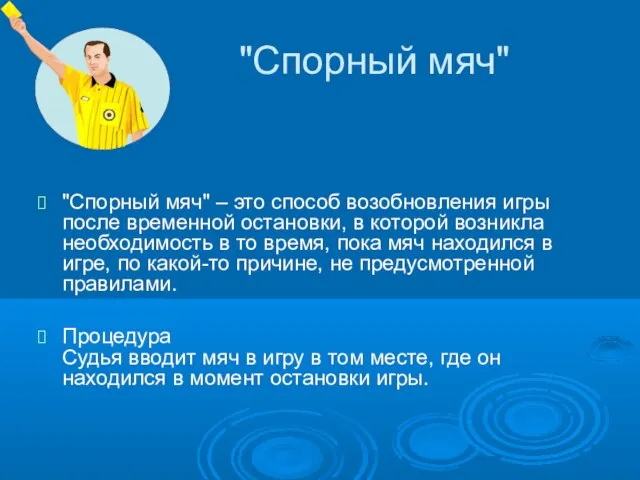 "Спорный мяч"

"Спорный мяч" – это способ возобновления игры после временной остановки, в которой возникла необходимость в то время, пока мяч находился в игре, по какой-то причине, не предусмотренной правилами.

Процедура
Судья вводит мяч в игру в том месте, где он находился в момент остановки игры.